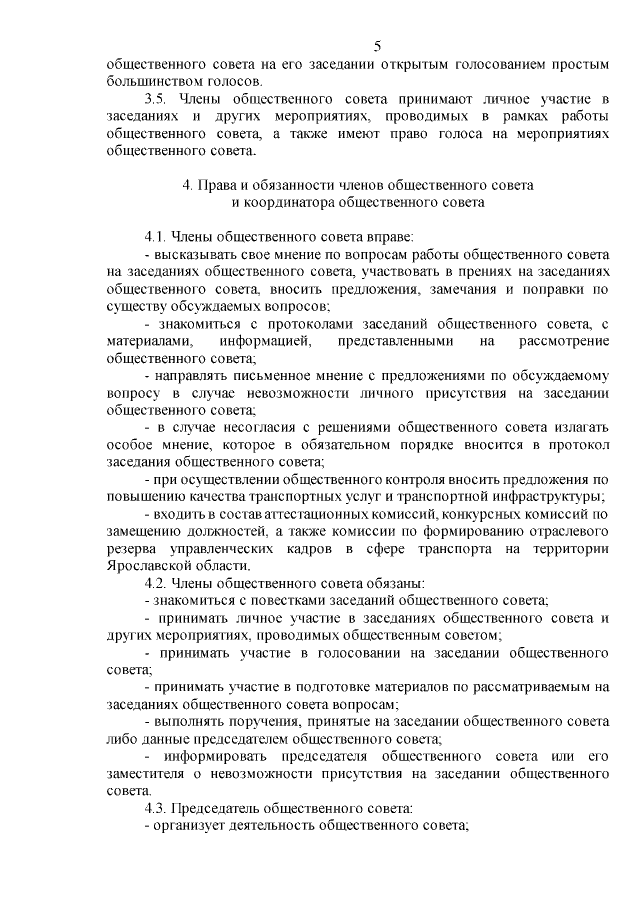 5

общественного совета на его заседании открытым голосованием простым большинством голосов.

3.5. Члены общественного совета принимают личное участие в заседаниях и других мероприятиях, проводимых в рамках работы общественного совета, а также имеют право голоса на мероприятиях общественного совета.

4. Права и обязанности членов общественного совета и координатора общественного совета

4.1. Члены общественного совета вправе:

- высказывать свое мнение по вопросам работы общественного совета на заседаниях общественного совета, участвовать в прениях на заседаниях общественного совета, вносить предложения, замечания и поправки по существу обсуждаемых вопросов;

- знакомиться с протоколами заседаний общественного совета, с материалами, информацией, представленными на рассмотрение общественного совета;

- направлять письменное мнение с предложениями по обсуждаемому вопросу в случае невозможности личного присутствия на заседании общественного совета;

- в случае несогласия с решениями общественного совета излагать особое мнение, которое в обязательном порядке вносится в протокол заседания общественного совета;

- при осуществлении общественного контроля вносить предложения по повышению качества транспортных услуг и транспортной инфраструктуры;

- входить в состав аттестационных комиссий, конкурсных комиссий по замещению должностей, а также комиссии по формированию отраслевого резерва управленческих кадров в сфере транспорта на территории Ярославской области.

4.2. Члены общественного совета обязаны:

- знакомиться с повестками заседаний общественного совета;

- принимать личное участие в заседаниях общественного совета и других мероприятиях, проводимых общественным советом;

- принимать участие в голосовании на заседании общественного совета;

- принимать участие в подготовке материалов по рассматриваемым на заседаниях общественного совета вопросам;

- выполнять поручения, принятые на заседании общественного совета либо данные председателем общественного совета;

- информировать председателя общественного совета или его заместителя о невозможности присутствия на заседании общественного совета.

4.3. Председатель общественного совета:

- организует деятельность общественного совета;